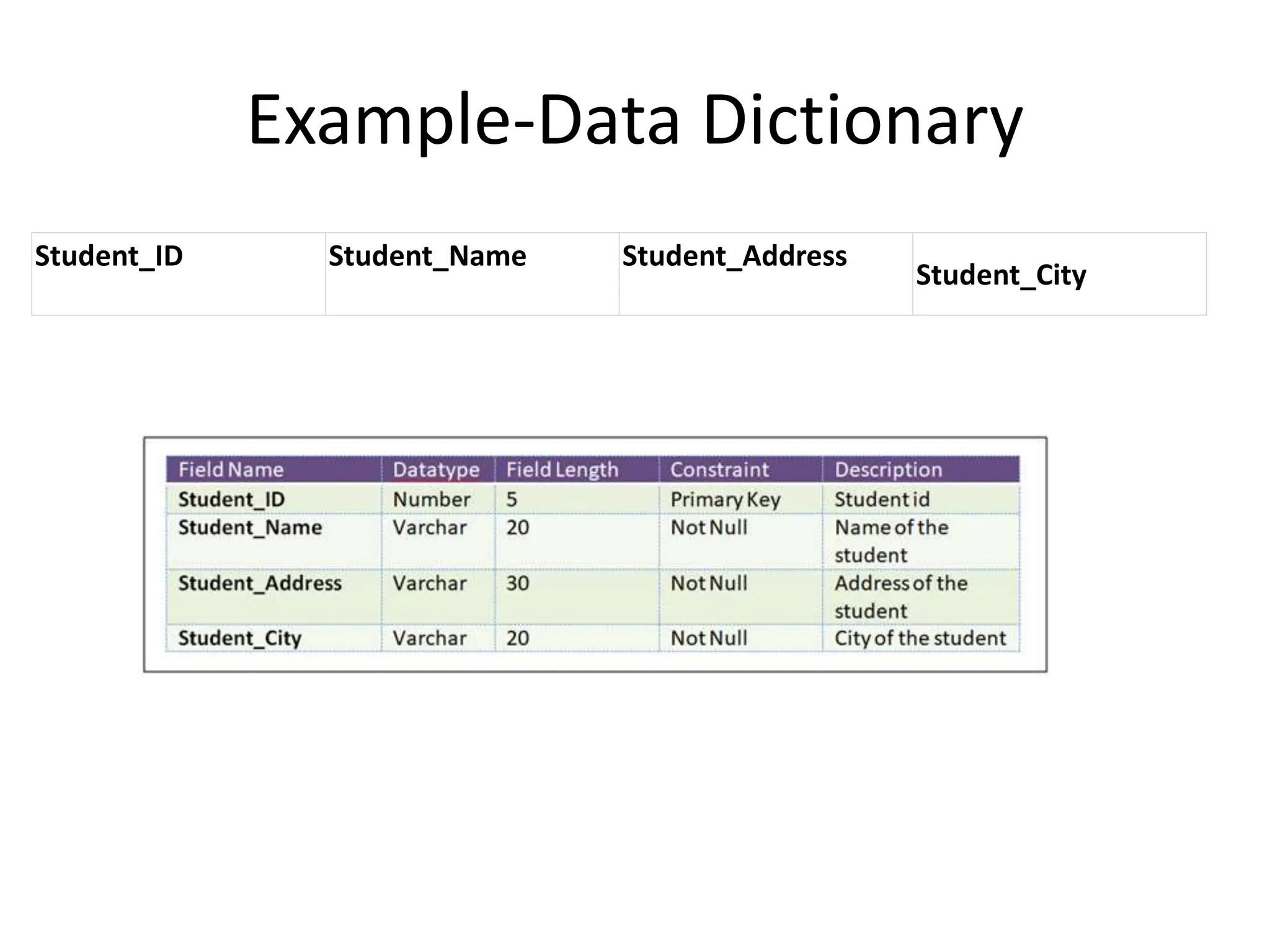 Example-Data Dictionary

| Student_ID | Student_Name | Student_Address | Student_City |
|---|---|---|---|

| Field Name | Datatype | Field Length | Constraint | Description |
|---|---|---|---|---|
| Student_ID | Number | 5 | Primary Key | Student id |
| Student_Name | Varchar | 20 | Not Null | Name of the student |
| Student_Address | Varchar | 30 | Not Null | Address of the student |
| Student_City | Varchar | 20 | Not Null | City of the student |